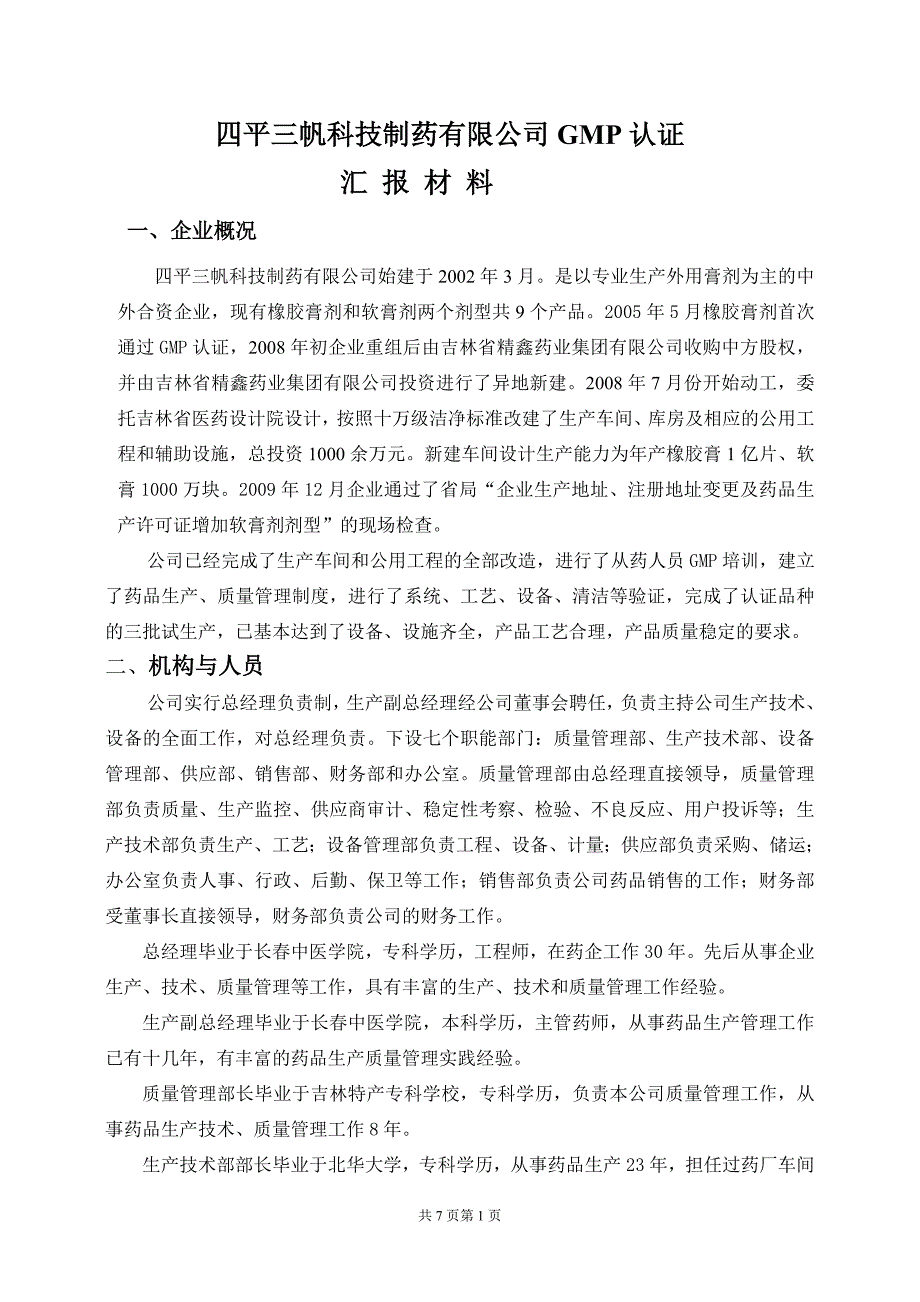 四平三帆科技制药有限公司 GMP 认证

汇 报 材 料

一、企业概况

四平三帆科技制药有限公司始建于 2002 年 3 月。是以专业生产外用膏剂为主的中外合资企业，现有橡胶膏剂和软膏剂两个剂型共 9 个产品。2005 年 5 月橡胶膏剂首次通过 GMP 认证，2008 年初企业重组后由吉林省精鑫药业集团有限公司收购中方股权，并由吉林省精鑫药业集团有限公司投资进行了异地新建。2008 年 7 月份开始动工，委托吉林省医药设计院设计，按照十万级洁净标准改建了生产车间、库房及相应的公用工程和辅助设施，总投资 1000 余万元。新建车间设计生产能力为年产橡胶膏 1 亿片、软膏 1000 万块。2009 年 12 月企业通过了省局“企业生产地址、注册地址变更及药品生产许可证增加软膏剂剂型”的现场检查。

公司已经完成了生产车间和公用工程的全部改造，进行了从药人员 GMP 培训，建立了药品生产、质量管理制度，进行了系统、工艺、设备、清洁等验证，完成了认证品种的三批试生产，已基本达到了设备、设施齐全，产品工艺合理，产品质量稳定的要求。

二、机构与人员

公司实行总经理负责制，生产副总经理经公司董事会聘任，负责主持公司生产技术、设备的全面工作，对总经理负责。下设七个职能部门：质量管理部、生产技术部、设备管理部、供应部、销售部、财务部和办公室。质量管理部由总经理直接领导，质量管理部负责质量、生产监控、供应商审计、稳定性考察、检验、不良反应、用户投诉等；生产技术部负责生产、工艺；设备管理部负责工程、设备、计量；供应部负责采购、储运；办公室负责人事、行政、后勤、保卫等工作；销售部负责公司药品销售的工作；财务部受董事长直接领导，财务部负责公司的财务工作。

总经理毕业于长春中医学院，专科学历，工程师，在药企工作 30 年。先后从事企业生产、技术、质量管理等工作，具有丰富的生产、技术和质量管理工作经验。

生产副总经理毕业于长春中医学院，本科学历，主管药师，从事药品生产管理工作已有十几年，有丰富的药品生产质量管理实践经验。

质量管理部长毕业于吉林特产专科学校，专科学历，负责本公司质量管理工作，从事药品生产技术、质量管理工作 8 年。

生产技术部部长毕业于北华大学，专科学历，从事药品生产 23 年，担任过药厂车间

共 7 页第 1 页